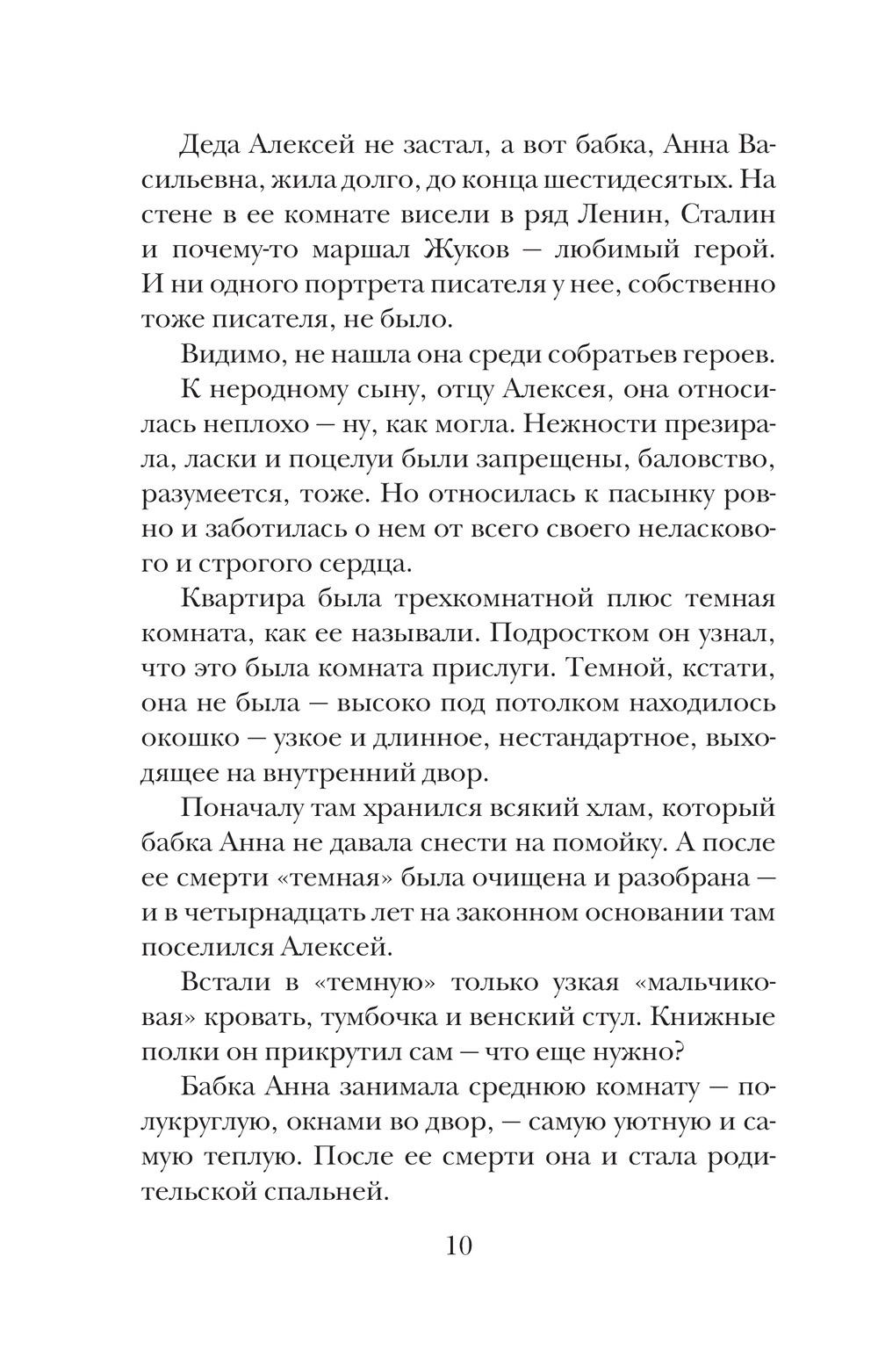 Деда Алексей не застал, а вот бабка, Анна Васильевна, жила долго, до конца шестидесятых. На стене в ее комнате висели в ряд Ленин, Сталин и почему-то маршал Жуков — любимый герой. И ни одного портрета писателя у нее, собственно тоже писателя, не было.

Видимо, не нашла она среди собратьев героев.

К неродному сыну, отцу Алексея, она относилась неплохо — ну, как могла. Нежности презирала, ласки и поцелуи были запрещены, баловство, разумеется, тоже. Но относилась к пасынку ровно и заботилась о нем от всего своего неласкового и строгого сердца.

Квартира была трехкомнатной плюс темная комната, как ее называли. Подростком он узнал, что это была комната прислуги. Темной, кстати, она не была — высоко под потолком находилось окошко — узкое и длинное, нестандартное, выходящее на внутренний двор.

Поначалу там хранился всякий хлам, который бабка Анна не давала снести на помойку. А после ее смерти «темная» была очищена и разобрана — и в четырнадцать лет на законном основании там поселился Алексей.

Встали в «темную» только узкая «мальчиковая» кровать, тумбочка и венский стул. Книжные полки он прикрутил сам — что еще нужно?

Бабка Анна занимала среднюю комнату — полукруглую, окнами во двор, — самую уютную и самую теплую. После ее смерти она и стала родительской спальней.

10